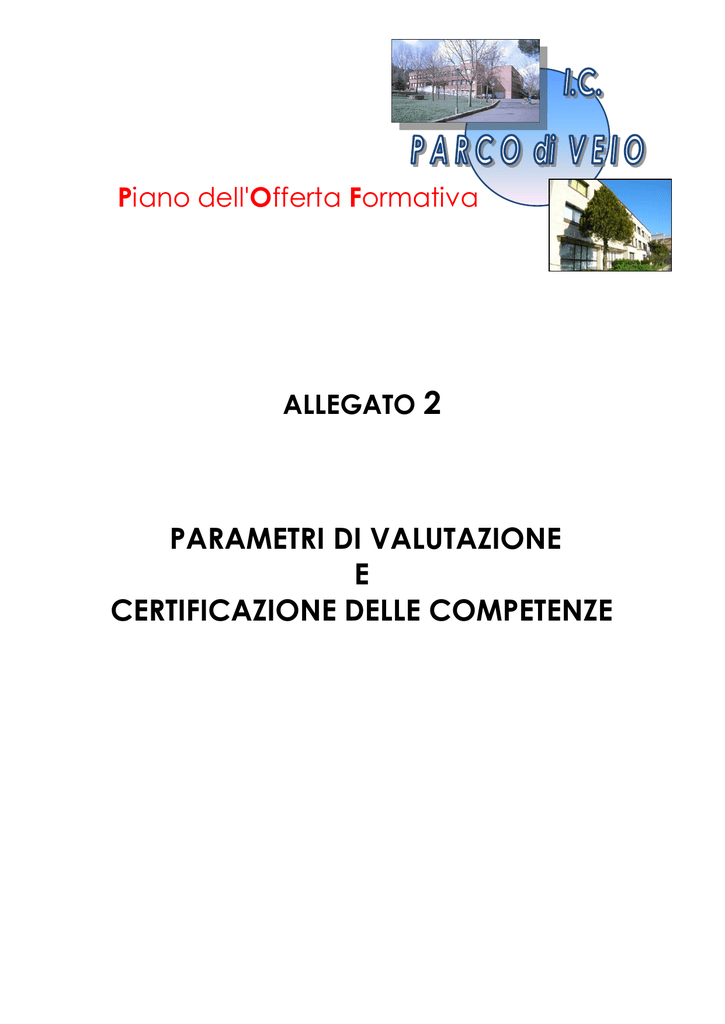 I.C.
PARCO di VEIO

Piano dell'Offerta Formativa

ALLEGATO 2

PARAMETRI DI VALUTAZIONE
E
CERTIFICAZIONE DELLE COMPETENZE